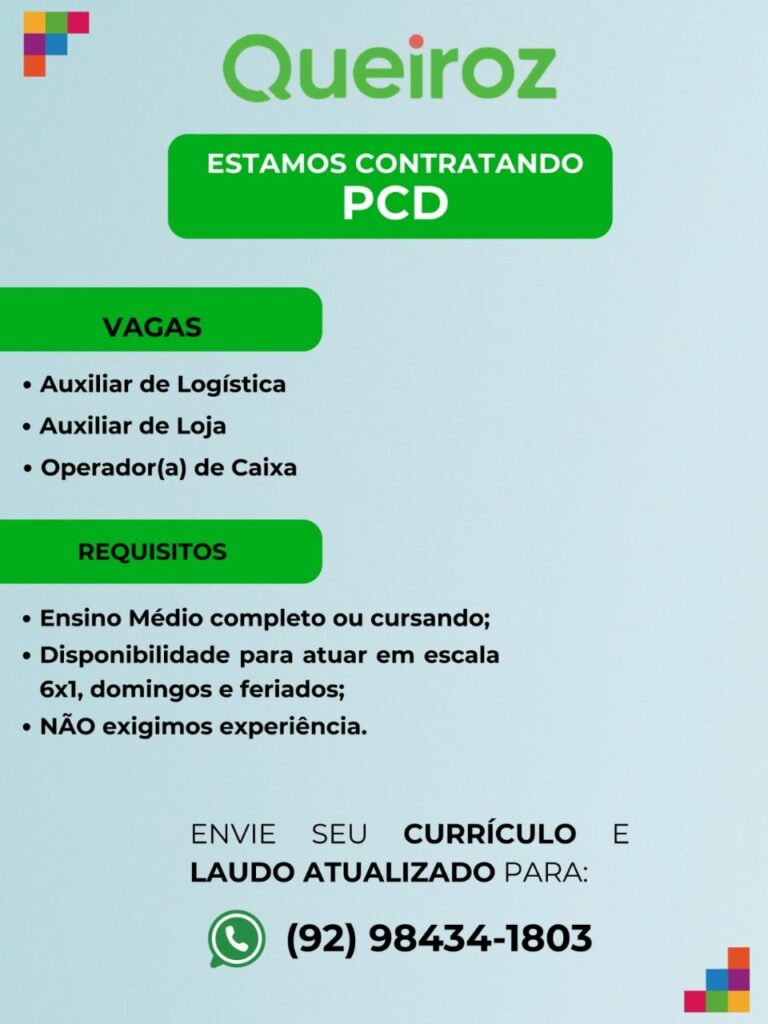 Queiroz

ESTAMOS CONTRATANDO
PCD

VAGAS

• Auxiliar de Logística
• Auxiliar de Loja
• Operador(a) de Caixa

REQUISITOS

• Ensino Médio completo ou cursando;
• Disponibilidade para atuar em escala 6x1, domingos e feriados;
• NÃO exigimos experiência.

ENVIE SEU CURRÍCULO E LAUDO ATUALIZADO PARA:

(92) 98434-1803